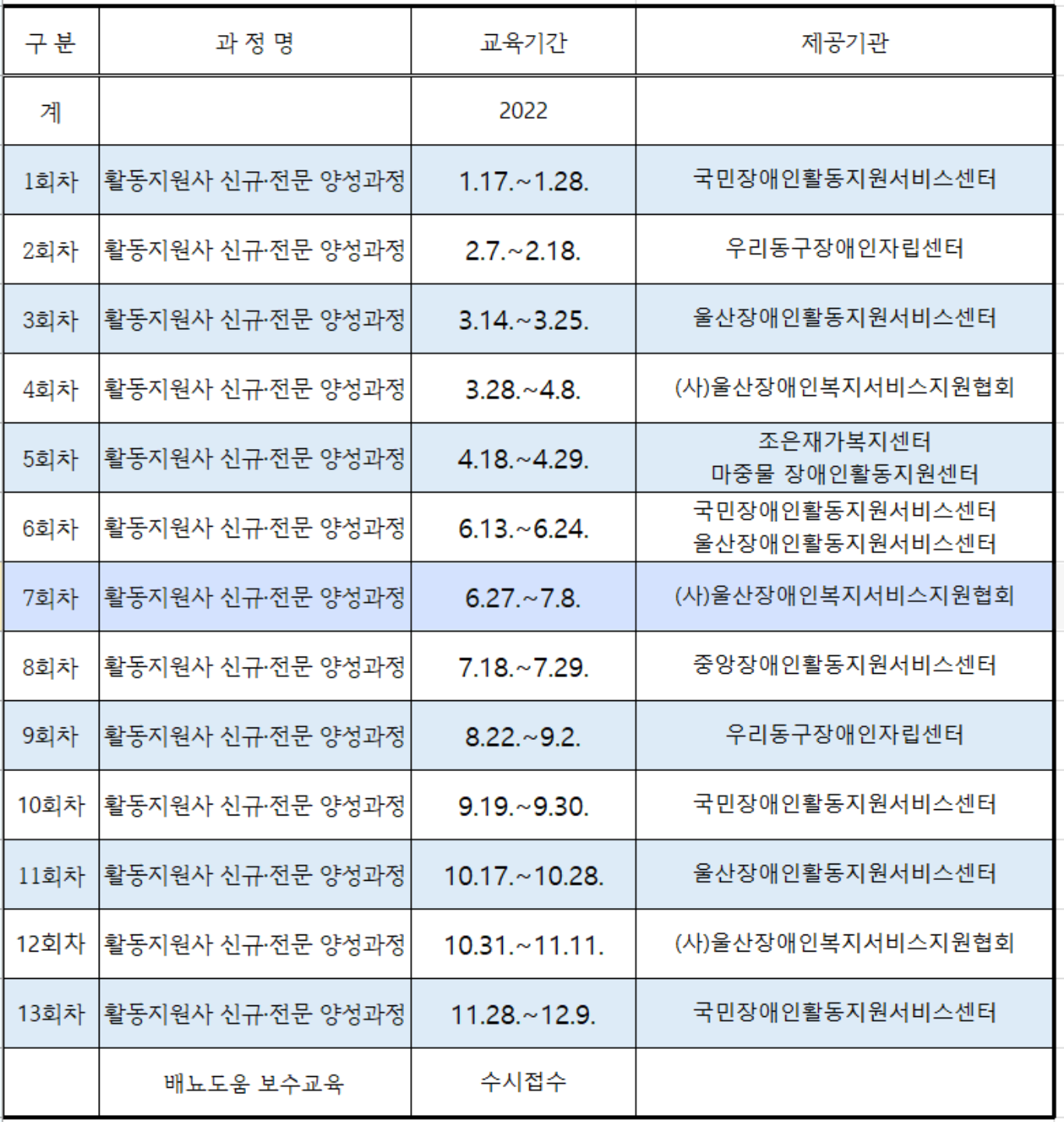 | 구 분 | 과 정 명 | 교육기간 | 제공기관 |
|---|---|---|---|
| 계 | | 2022 | |
| 1회차 | 활동지원사 신규·전문 양성과정 | 1.17.~1.28. | 국민장애인활동지원서비스센터 |
| 2회차 | 활동지원사 신규·전문 양성과정 | 2.7.~2.18. | 우리동구장애인자립센터 |
| 3회차 | 활동지원사 신규·전문 양성과정 | 3.14.~3.25. | 울산장애인활동지원서비스센터 |
| 4회차 | 활동지원사 신규·전문 양성과정 | 3.28.~4.8. | (사)울산장애인복지서비스지원협회 |
| 5회차 | 활동지원사 신규·전문 양성과정 | 4.18.~4.29. | 조은재가복지센터 마중물 장애인활동지원센터 |
| 6회차 | 활동지원사 신규·전문 양성과정 | 6.13.~6.24. | 국민장애인활동지원서비스센터 울산장애인활동지원서비스센터 |
| 7회차 | 활동지원사 신규·전문 양성과정 | 6.27.~7.8. | (사)울산장애인복지서비스지원협회 |
| 8회차 | 활동지원사 신규·전문 양성과정 | 7.18.~7.29. | 중앙장애인활동지원서비스센터 |
| 9회차 | 활동지원사 신규·전문 양성과정 | 8.22.~9.2. | 우리동구장애인자립센터 |
| 10회차 | 활동지원사 신규·전문 양성과정 | 9.19.~9.30. | 국민장애인활동지원서비스센터 |
| 11회차 | 활동지원사 신규·전문 양성과정 | 10.17.~10.28. | 울산장애인활동지원서비스센터 |
| 12회차 | 활동지원사 신규·전문 양성과정 | 10.31.~11.11. | (사)울산장애인복지서비스지원협회 |
| 13회차 | 활동지원사 신규·전문 양성과정 | 11.28.~12.9. | 국민장애인활동지원서비스센터 |
| | 배뇨도움 보수교육 | 수시접수 | |